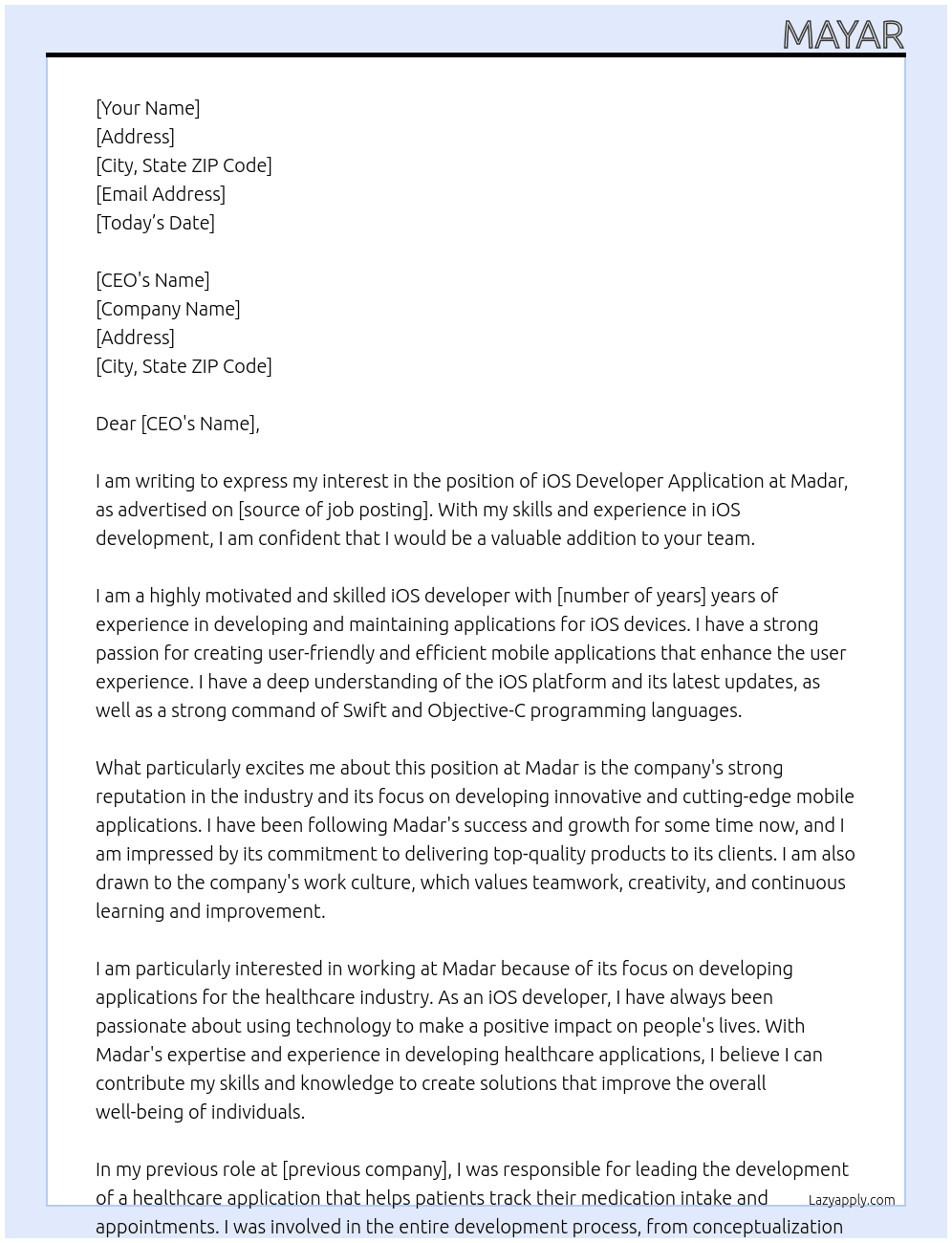 MAYAR

[Your Name]
[Address]
[City, State ZIP Code]
[Email Address]
[Today's Date]

[CEO's Name]
[Company Name]
[Address]
[City, State ZIP Code]

Dear [CEO's Name],

I am writing to express my interest in the position of iOS Developer Application at Madar, as advertised on [source of job posting]. With my skills and experience in iOS development, I am confident that I would be a valuable addition to your team.

I am a highly motivated and skilled iOS developer with [number of years] years of experience in developing and maintaining applications for iOS devices. I have a strong passion for creating user-friendly and efficient mobile applications that enhance the user experience. I have a deep understanding of the iOS platform and its latest updates, as well as a strong command of Swift and Objective-C programming languages.

What particularly excites me about this position at Madar is the company's strong reputation in the industry and its focus on developing innovative and cutting-edge mobile applications. I have been following Madar's success and growth for some time now, and I am impressed by its commitment to delivering top-quality products to its clients. I am also drawn to the company's work culture, which values teamwork, creativity, and continuous learning and improvement.

I am particularly interested in working at Madar because of its focus on developing applications for the healthcare industry. As an iOS developer, I have always been passionate about using technology to make a positive impact on people's lives. With Madar's expertise and experience in developing healthcare applications, I believe I can contribute my skills and knowledge to create solutions that improve the overall well-being of individuals.

In my previous role at [previous company], I was responsible for leading the development of a healthcare application that helps patients track their medication intake and appointments. I was involved in the entire development process, from conceptualization

Lazyapply.com